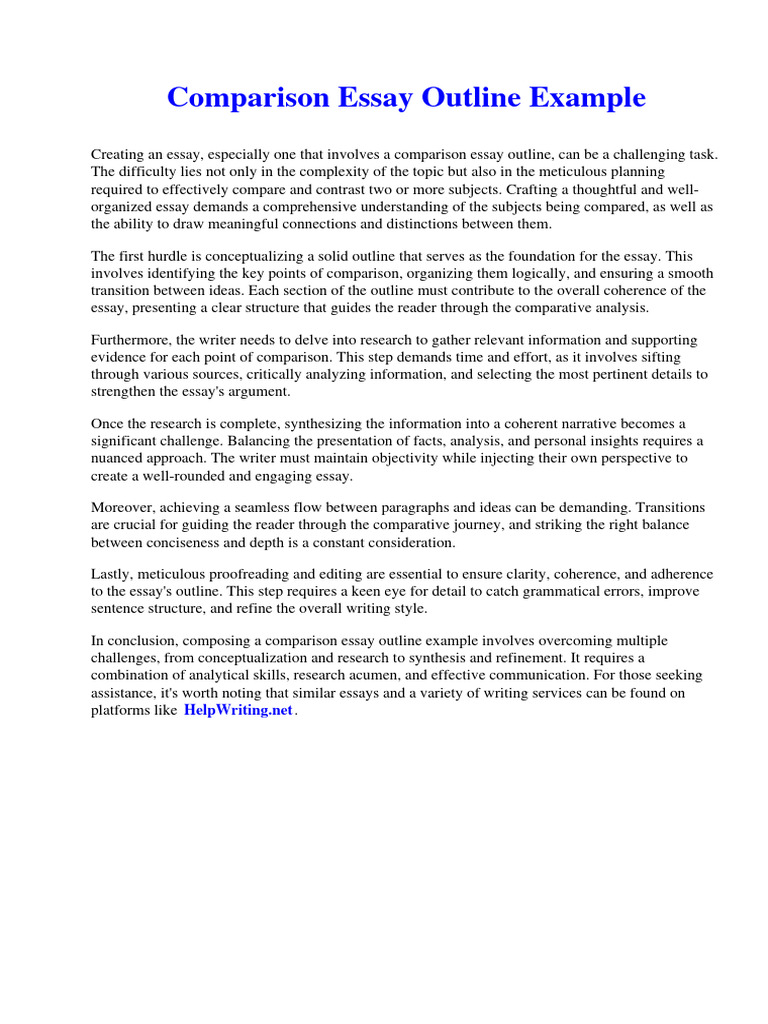 Comparison Essay Outline Example

Creating an essay, especially one that involves a comparison essay outline, can be a challenging task. The difficulty lies not only in the complexity of the topic but also in the meticulous planning required to effectively compare and contrast two or more subjects. Crafting a thoughtful and well-organized essay demands a comprehensive understanding of the subjects being compared, as well as the ability to draw meaningful connections and distinctions between them.

The first hurdle is conceptualizing a solid outline that serves as the foundation for the essay. This involves identifying the key points of comparison, organizing them logically, and ensuring a smooth transition between ideas. Each section of the outline must contribute to the overall coherence of the essay, presenting a clear structure that guides the reader through the comparative analysis.

Furthermore, the writer needs to delve into research to gather relevant information and supporting evidence for each point of comparison. This step demands time and effort, as it involves sifting through various sources, critically analyzing information, and selecting the most pertinent details to strengthen the essay's argument.

Once the research is complete, synthesizing the information into a coherent narrative becomes a significant challenge. Balancing the presentation of facts, analysis, and personal insights requires a nuanced approach. The writer must maintain objectivity while injecting their own perspective to create a well-rounded and engaging essay.

Moreover, achieving a seamless flow between paragraphs and ideas can be demanding. Transitions are crucial for guiding the reader through the comparative journey, and striking the right balance between conciseness and depth is a constant consideration.

Lastly, meticulous proofreading and editing are essential to ensure clarity, coherence, and adherence to the essay's outline. This step requires a keen eye for detail to catch grammatical errors, improve sentence structure, and refine the overall writing style.

In conclusion, composing a comparison essay outline example involves overcoming multiple challenges, from conceptualization and research to synthesis and refinement. It requires a combination of analytical skills, research acumen, and effective communication. For those seeking assistance, it's worth noting that similar essays and a variety of writing services can be found on platforms like HelpWriting.net.